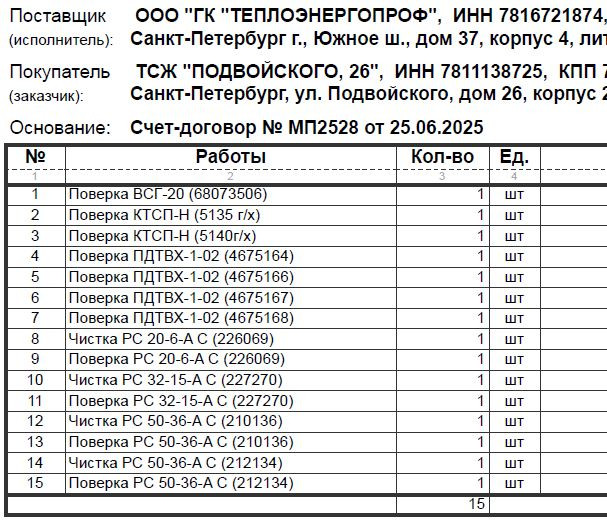 Поставщик (исполнитель): ООО "ГК "ТЕПЛОЭНЕРГОПРОФ", ИНН 7816721874, Санкт-Петербург г., Южное ш., дом 37, корпус 4, лит

Покупатель (заказчик): ТСЖ "ПОДВОЙСКОГО, 26", ИНН 7811138725, КПП 7 Санкт-Петербург, ул. Подвойского, дом 26, корпус 2

Основание: Счет-договор № МП2528 от 25.06.2025

| № | Работы | Кол-во | Ед. |
|---|---|---|---|
| 1 | 2 | 3 | 4 |
| 1 | Поверка ВСГ-20 (68073506) | 1 | шт |
| 2 | Поверка КТСП-Н (5135 г/х) | 1 | шт |
| 3 | Поверка КТСП-Н (5140г/х) | 1 | шт |
| 4 | Поверка ПДТВХ-1-02 (4675164) | 1 | шт |
| 5 | Поверка ПДТВХ-1-02 (4675166) | 1 | шт |
| 6 | Поверка ПДТВХ-1-02 (4675167) | 1 | шт |
| 7 | Поверка ПДТВХ-1-02 (4675168) | 1 | шт |
| 8 | Чистка РС 20-6-А С (226069) | 1 | шт |
| 9 | Поверка РС 20-6-А С (226069) | 1 | шт |
| 10 | Чистка РС 32-15-А С (227270) | 1 | шт |
| 11 | Поверка РС 32-15-А С (227270) | 1 | шт |
| 12 | Чистка РС 50-36-А С (210136) | 1 | шт |
| 13 | Поверка РС 50-36-А С (210136) | 1 | шт |
| 14 | Чистка РС 50-36-А С (212134) | 1 | шт |
| 15 | Поверка РС 50-36-А С (212134) | 1 | шт |
| | | 15 | |